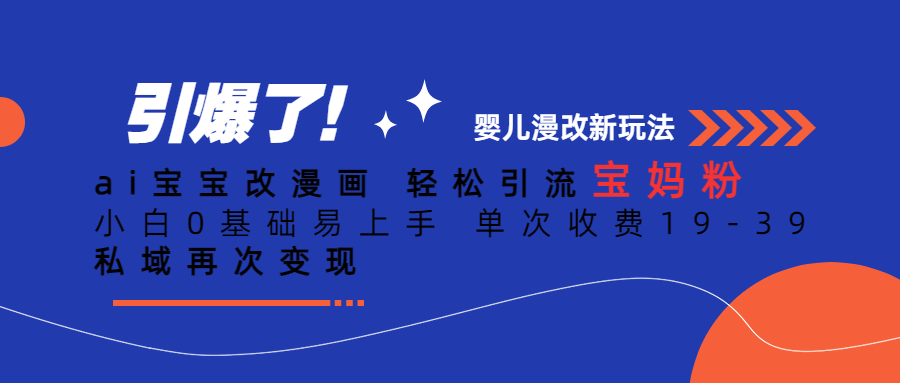 引爆了!

婴儿漫改新玩法

ai宝宝改漫画 轻松引流宝妈粉

小白0基础易上手 单次收费19-39

私域再次变现